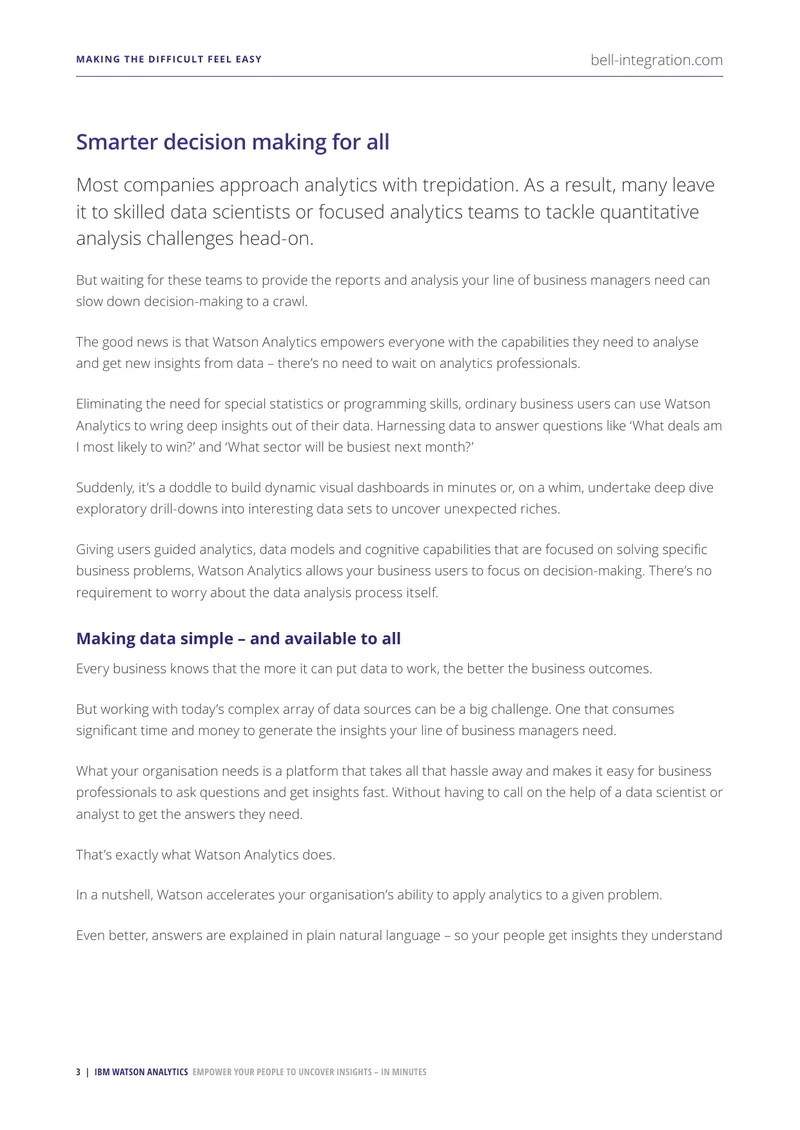 MAKING THE DIFFICULT FEEL EASY
bell-integration.com

Smarter decision making for all

Most companies approach analytics with trepidation. As a result, many leave it to skilled data scientists or focused analytics teams to tackle quantitative analysis challenges head-on.

But waiting for these teams to provide the reports and analysis your line of business managers need can slow down decision-making to a crawl.

The good news is that Watson Analytics empowers everyone with the capabilities they need to analyse and get new insights from data – there's no need to wait on analytics professionals.

Eliminating the need for special statistics or programming skills, ordinary business users can use Watson Analytics to wring deep insights out of their data. Harnessing data to answer questions like 'What deals am I most likely to win?' and 'What sector will be busiest next month?'

Suddenly, it's a doddle to build dynamic visual dashboards in minutes or, on a whim, undertake deep dive exploratory drill-downs into interesting data sets to uncover unexpected riches.

Giving users guided analytics, data models and cognitive capabilities that are focused on solving specific business problems, Watson Analytics allows your business users to focus on decision-making. There's no requirement to worry about the data analysis process itself.

Making data simple – and available to all

Every business knows that the more it can put data to work, the better the business outcomes.

But working with today's complex array of data sources can be a big challenge. One that consumes significant time and money to generate the insights your line of business managers need.

What your organisation needs is a platform that takes all that hassle away and makes it easy for business professionals to ask questions and get insights fast. Without having to call on the help of a data scientist or analyst to get the answers they need.

That's exactly what Watson Analytics does.

In a nutshell, Watson accelerates your organisation's ability to apply analytics to a given problem.

Even better, answers are explained in plain natural language – so your people get insights they understand

3 | IBM WATSON ANALYTICS EMPOWER YOUR PEOPLE TO UNCOVER INSIGHTS – IN MINUTES